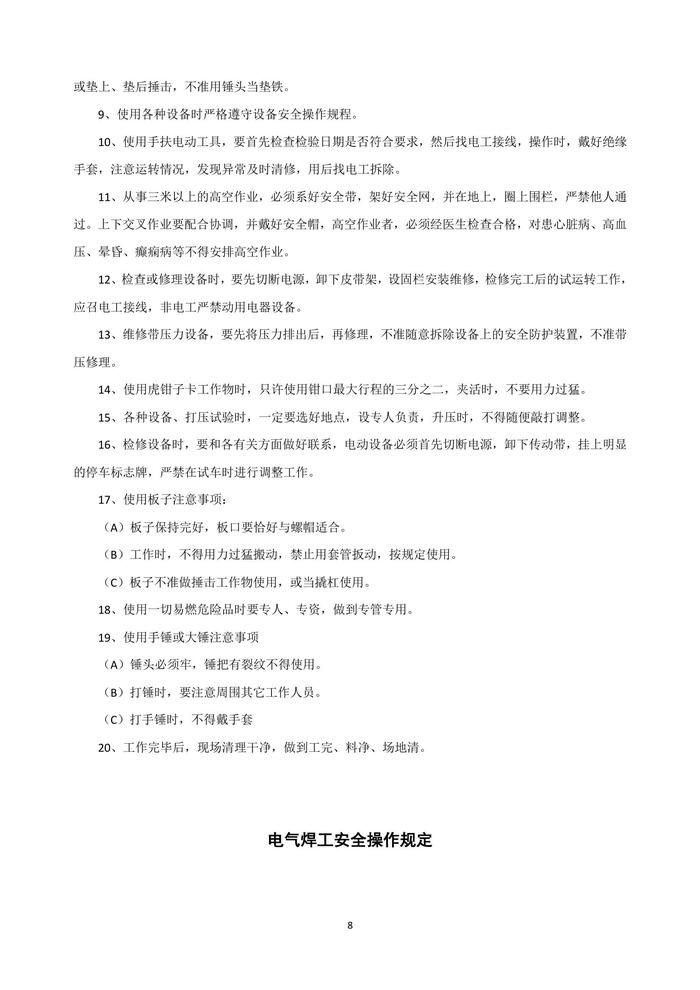 或垫上、垫后捶击，不准用锤头当垫铁。

9、使用各种设备时严格遵守设备安全操作规程。

10、使用手扶电动工具，要首先检查检验日期是否符合要求，然后找电工接线，操作时，戴好绝缘手套，注意运转情况，发现异常及时清修，用后找电工拆除。

11、从事三米以上的高空作业，必须系好安全带，架好安全网，并在地上，圈上围栏，严禁他人通过。上下交叉作业要配合协调，并戴好安全帽，高空作业者，必须经医生检查合格，对患心脏病、高血压、晕昏、癫痫病等不得安排高空作业。

12、检查或修理设备时，要先切断电源，卸下皮带架，设固栏安装维修，检修完工后的试运转工作，应召电工接线，非电工严禁动用电器设备。

13、维修带压力设备，要先将压力排出后，再修理，不准随意拆除设备上的安全防护装置，不准带压修理。

14、使用虎钳子卡工作物时，只许使用钳口最大行程的三分之二，夹活时，不要用力过猛。

15、各种设备、打压试验时，一定要选好地点，设专人负责，升压时，不得随便敲打调整。

16、检修设备时，要和各有关方面做好联系，电动设备必须首先切断电源，卸下传动带，挂上明显的停车标志牌，严禁在试车时进行调整工作。

17、使用板子注意事项：

（A）板子保持完好，板口要恰好与螺帽适合。

（B）工作时，不得用力过猛搬动，禁止用套管扳动，按规定使用。

（C）板子不准做捶击工作物使用，或当撬杠使用。

18、使用一切易燃危险品时要专人、专资，做到专管专用。

19、使用手锤或大锤注意事项

（A）锤头必须牢，锤把有裂纹不得使用。

（B）打锤时，要注意周围其它工作人员。

（C）打手锤时，不得戴手套

20、工作完毕后，现场清理干净，做到工完、料净、场地清。

电气焊工安全操作规定

8